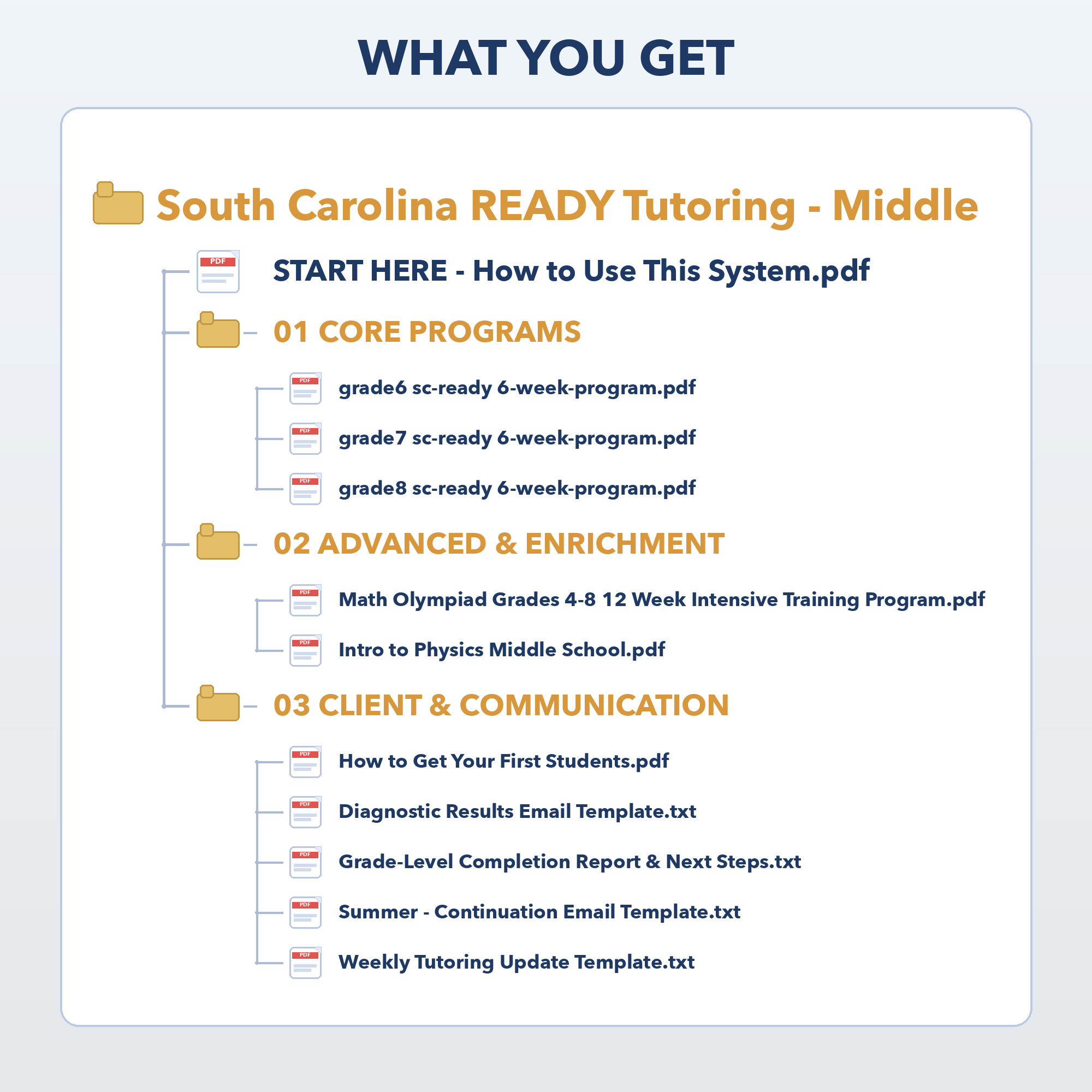 WHAT YOU GET

South Carolina READY Tutoring - Middle

PDF START HERE - How to Use This System.pdf

01 CORE PROGRAMS

PDF grade6 sc-ready 6-week-program.pdf

PDF grade7 sc-ready 6-week-program.pdf

PDF grade8 sc-ready 6-week-program.pdf

02 ADVANCED & ENRICHMENT

PDF Math Olympiad Grades 4-8 12 Week Intensive Training Program.pdf

PDF Intro to Physics Middle School.pdf

03 CLIENT & COMMUNICATION

PDF How to Get Your First Students.pdf

PDF Diagnostic Results Email Template.txt

PDF Grade-Level Completion Report & Next Steps.txt

PDF Summer - Continuation Email Template.txt

PDF Weekly Tutoring Update Template.txt